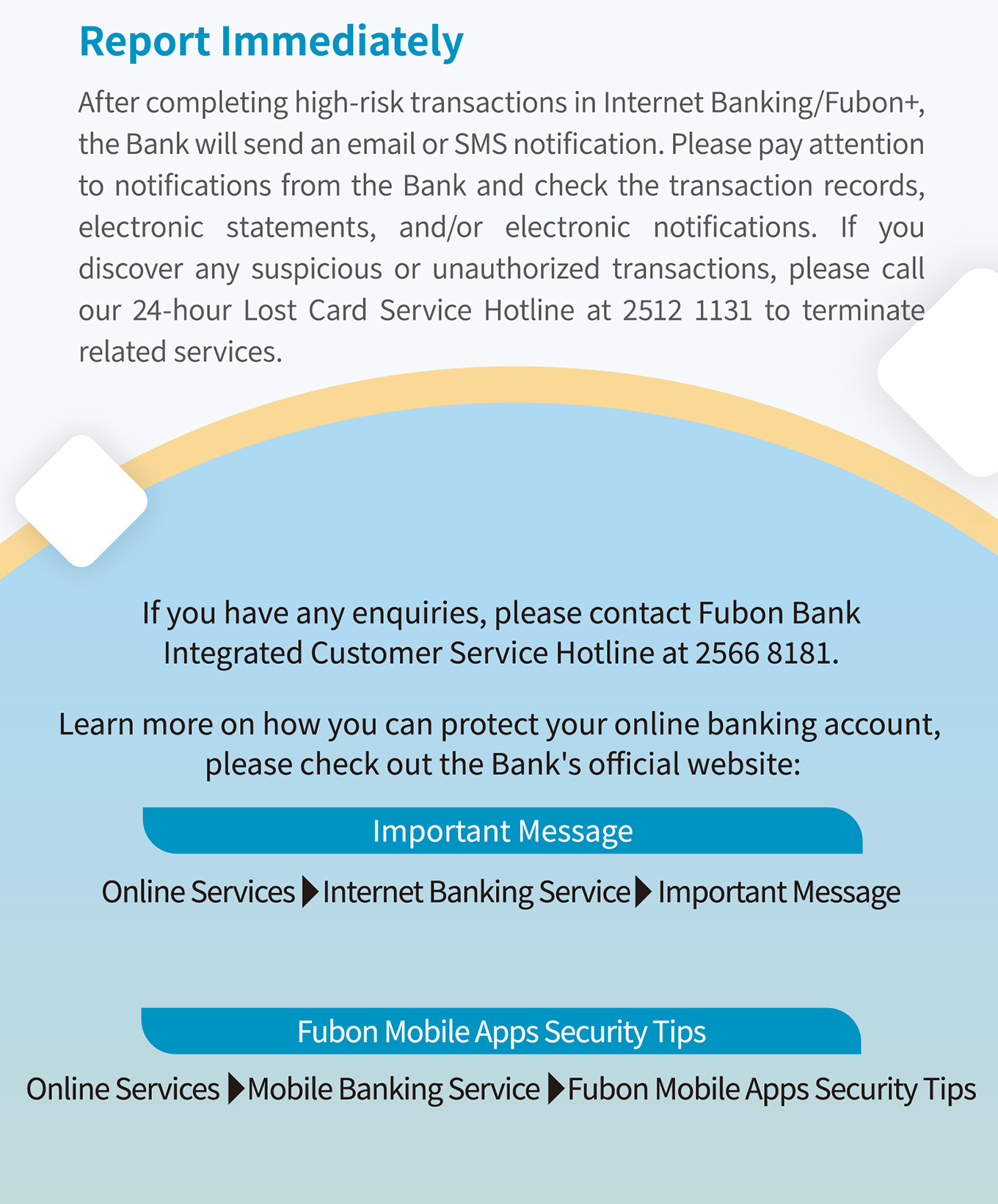 Report Immediately

After completing high-risk transactions in Internet Banking/Fubon+, the Bank will send an email or SMS notification. Please pay attention to notifications from the Bank and check the transaction records, electronic statements, and/or electronic notifications. If you discover any suspicious or unauthorized transactions, please call our 24-hour Lost Card Service Hotline at 2512 1131 to terminate related services.

If you have any enquiries, please contact Fubon Bank Integrated Customer Service Hotline at 2566 8181.

Learn more on how you can protect your online banking account, please check out the Bank's official website:

Important Message

Online Services ▶ Internet Banking Service ▶ Important Message

Fubon Mobile Apps Security Tips

Online Services ▶ Mobile Banking Service ▶ Fubon Mobile Apps Security Tips